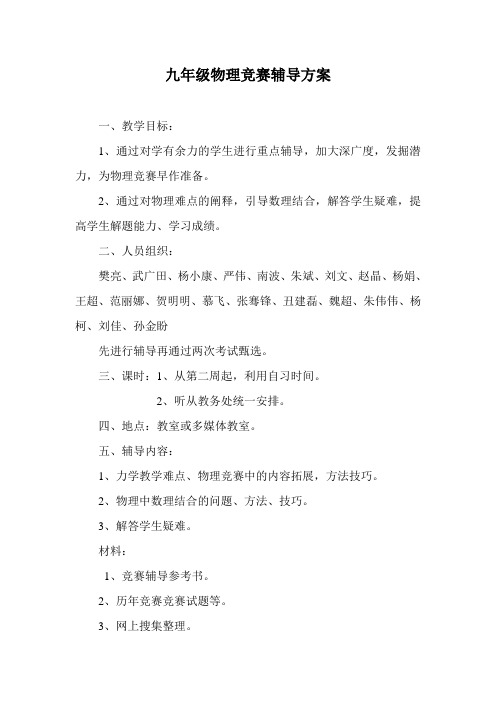 九年级物理竞赛辅导方案

一、教学目标：

1、通过对学有余力的学生进行重点辅导，加大深广度，发掘潜力，为物理竞赛早作准备。

2、通过对物理难点的阐释，引导数理结合，解答学生疑难，提高学生解题能力、学习成绩。

二、人员组织：

樊亮、武广田、杨小康、严伟、南波、朱斌、刘文、赵晶、杨娟、王超、范丽娜、贺明明、慕飞、张骞锋、丑建磊、魏超、朱伟伟、杨柯、刘佳、孙金盼

先进行辅导再通过两次考试甄选。

三、课时：1、从第二周起，利用自习时间。

2、听从教务处统一安排。

四、地点：教室或多媒体教室。

五、辅导内容：

1、力学教学难点、物理竞赛中的内容拓展，方法技巧。

2、物理中数理结合的问题、方法、技巧。

3、解答学生疑难。

材料：

1、竞赛辅导参考书。

2、历年竞赛竞赛试题等。

3、网上搜集整理。